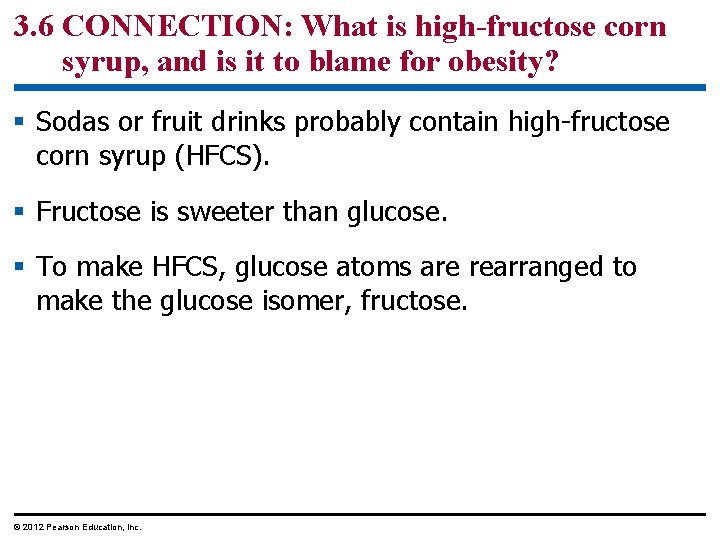 3.6 CONNECTION: What is high-fructose corn syrup, and is it to blame for obesity?

▪ Sodas or fruit drinks probably contain high-fructose corn syrup (HFCS).

▪ Fructose is sweeter than glucose.

▪ To make HFCS, glucose atoms are rearranged to make the glucose isomer, fructose.

© 2012 Pearson Education, Inc.